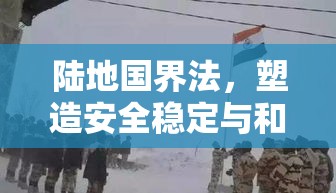 陆地国界法，塑造安全稳定与和